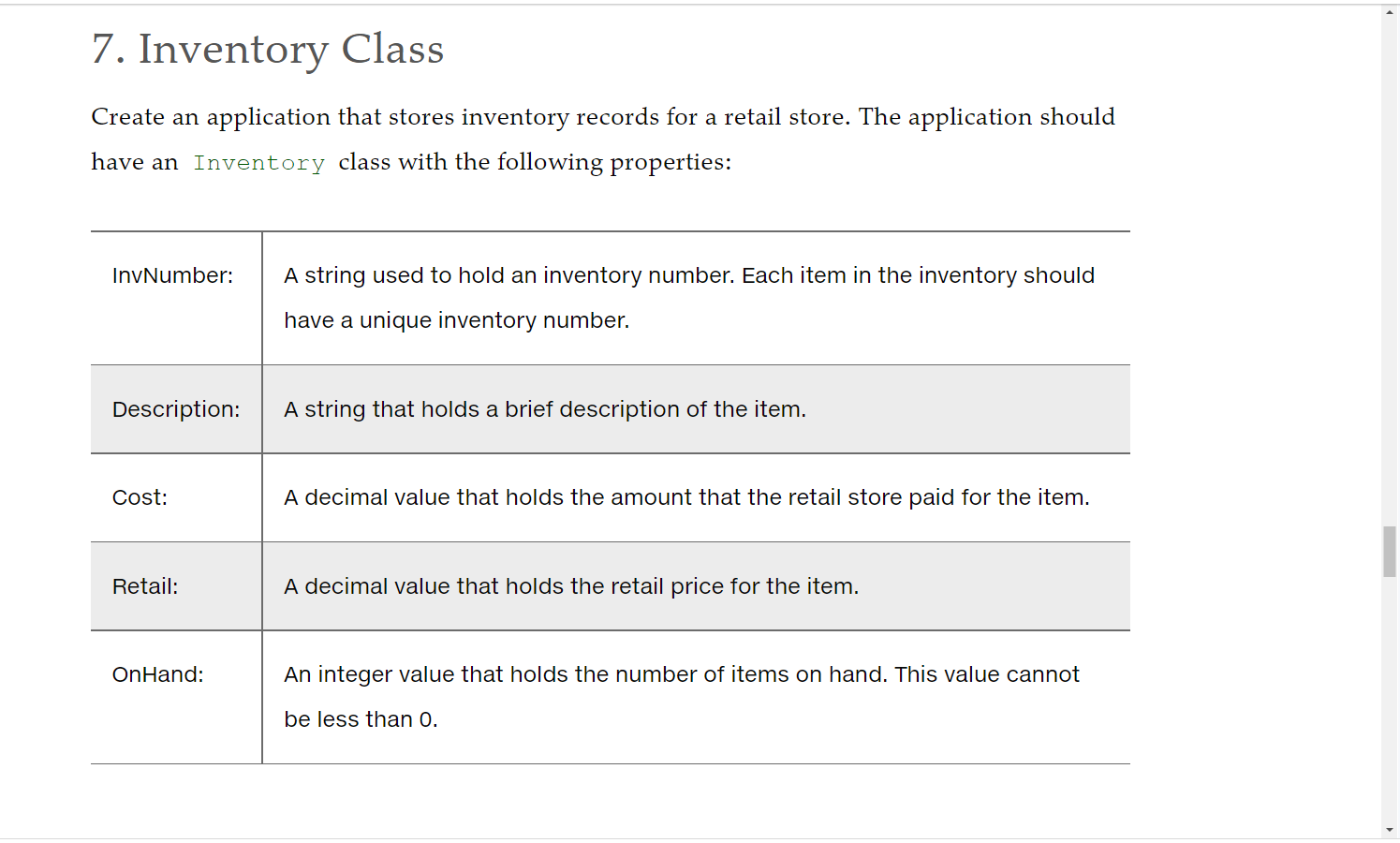 7. Inventory Class

Create an application that stores inventory records for a retail store. The application should have an Inventory class with the following properties:

| | |
|---|---|
| InvNumber: | A string used to hold an inventory number. Each item in the inventory should have a unique inventory number. |
| Description: | A string that holds a brief description of the item. |
| Cost: | A decimal value that holds the amount that the retail store paid for the item. |
| Retail: | A decimal value that holds the retail price for the item. |
| OnHand: | An integer value that holds the number of items on hand. This value cannot be less than 0. |